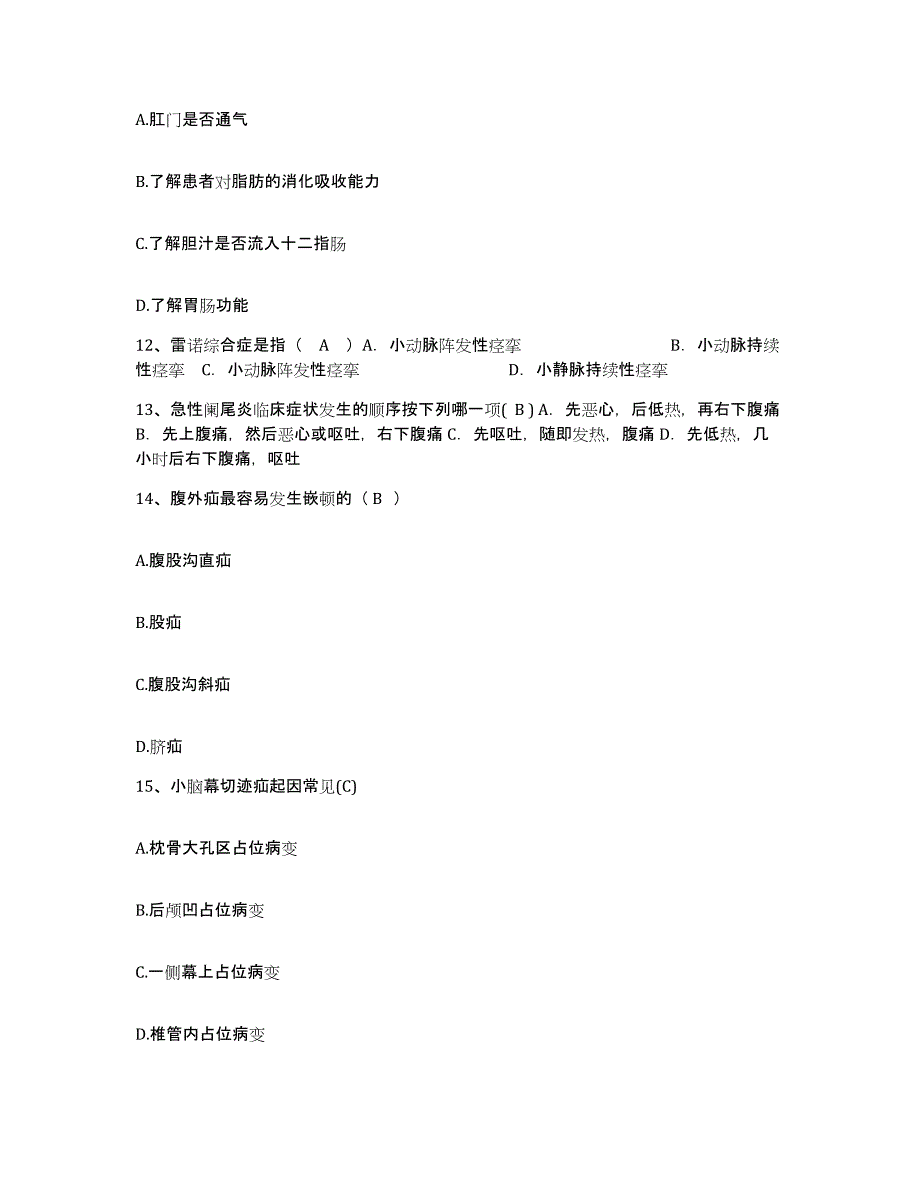 A.肛门是否通气

B.了解患者对脂肪的消化吸收能力

C.了解胆汁是否流入十二指肠

D.了解胃肠功能

12、雷诺综合症是指（ A ）A. 小动脉阵发性痉挛 B. 小动脉持续性痉挛 C. 小动脉阵发性痉挛 D. 小静脉持续性痉挛

13、急性阑尾炎临床症状发生的顺序按下列哪一项( B ) A. 先恶心，后低热，再右下腹痛 B. 先上腹痛，然后恶心或呕吐，右下腹痛 C. 先呕吐，随即发热，腹痛 D. 先低热，几小时后右下腹痛，呕吐

14、腹外疝最容易发生嵌顿的（ B ）

A.腹股沟直疝

B.股疝

C.腹股沟斜疝

D.脐疝

15、小脑幕切迹疝起因常见(C)

A.枕骨大孔区占位病变

B.后颅凹占位病变

C.一侧幕上占位病变

D.椎管内占位病变